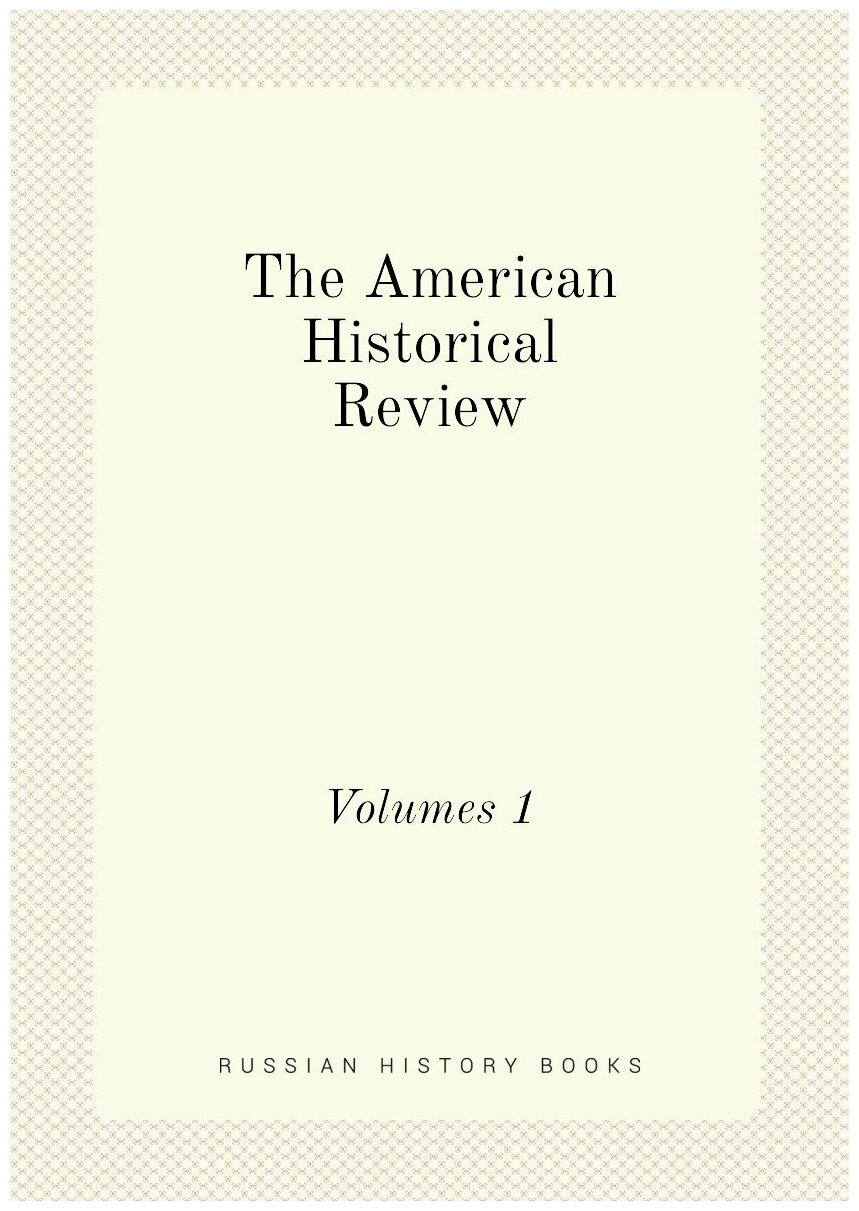 The American
Historical
Review

Volumes 1

RUSSIAN HISTORY BOOKS